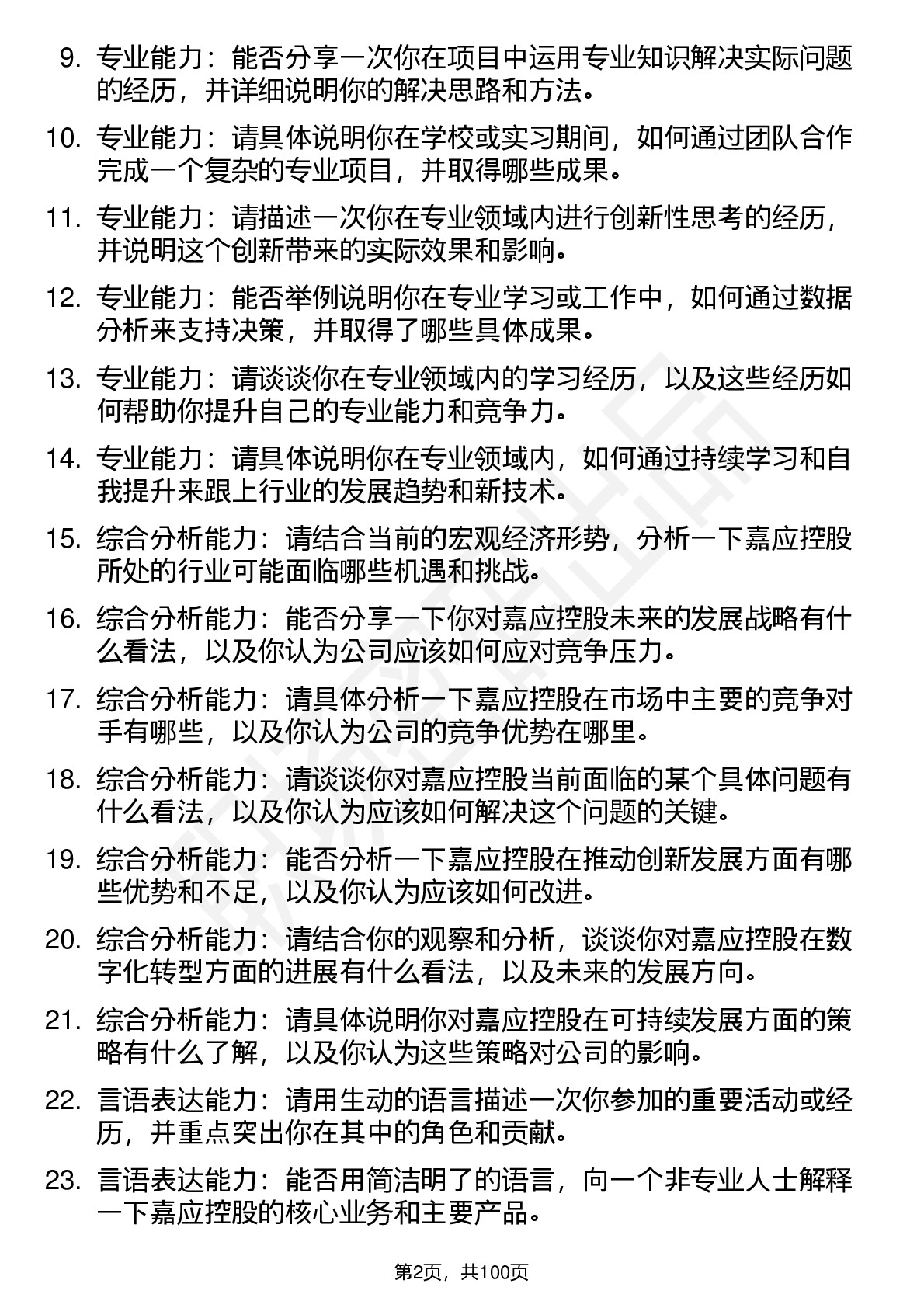 9. 专业能力：能否分享一次你在项目中运用专业知识解决实际问题的经历，并详细说明你的解决思路和方法。

10. 专业能力：请具体说明你在学校或实习期间，如何通过团队合作完成一个复杂的专业项目，并取得哪些成果。

11. 专业能力：请描述一次你在专业领域内进行创新性思考的经历，并说明这个创新带来的实际效果和影响。

12. 专业能力：能否举例说明你在专业学习或工作中，如何通过数据分析来支持决策，并取得了哪些具体成果。

13. 专业能力：请谈谈你在专业领域内的学习经历，以及这些经历如何帮助你提升自己的专业能力和竞争力。

14. 专业能力：请具体说明你在专业领域内，如何通过持续学习和自我提升来跟上行业的发展趋势和新技术。

15. 综合分析能力：请结合当前的宏观经济形势，分析一下嘉应控股所处的行业可能面临哪些机遇和挑战。

16. 综合分析能力：能否分享一下你对嘉应控股未来的发展战略有什么看法，以及你认为公司应该如何应对竞争压力。

17. 综合分析能力：请具体分析一下嘉应控股在市场中主要的竞争对手有哪些，以及你认为公司的竞争优势在哪里。

18. 综合分析能力：请谈谈你对嘉应控股当前面临的某个具体问题有什么看法，以及你认为应该如何解决这个问题的关键。

19. 综合分析能力：能否分析一下嘉应控股在推动创新发展方面有哪些优势和不足，以及你认为应该如何改进。

20. 综合分析能力：请结合你的观察和分析，谈谈你对嘉应控股在数字化转型方面的进展有什么看法，以及未来的发展方向。

21. 综合分析能力：请具体说明你对嘉应控股在可持续发展方面的策略有什么了解，以及你认为这些策略对公司的影响。

22. 言语表达能力：请用生动的语言描述一次你参加的重要活动或经历，并重点突出你在其中的角色和贡献。

23. 言语表达能力：能否用简洁明了的语言，向一个非专业人士解释一下嘉应控股的核心业务和主要产品。

第2页，共100页